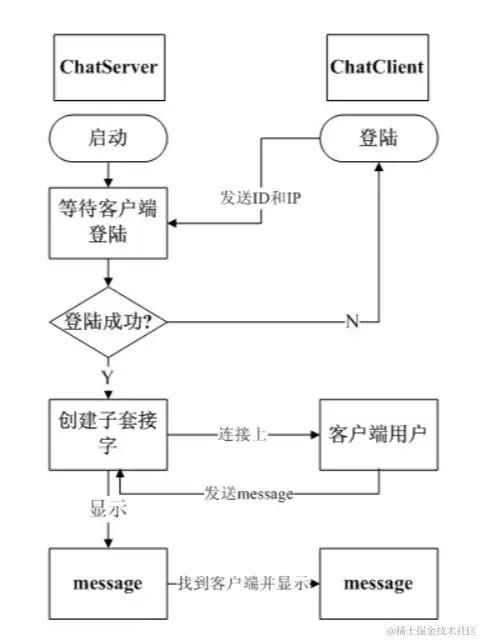 ChatServer

ChatClient

启动

登陆

发送ID和IP

等待客户端登陆

登陆成功?

N

Y

创建子套接字

连接上

客户端用户

发送message

显示

message

找到客户端并显示

message

@稀土掘金技术社区